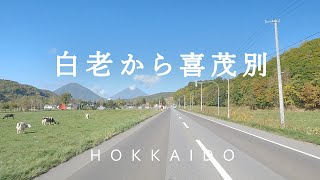 白老から喜茂別

HOKKAIDO